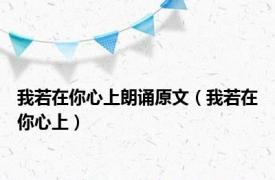 我若在你心上朗诵原文（我若在你心上）